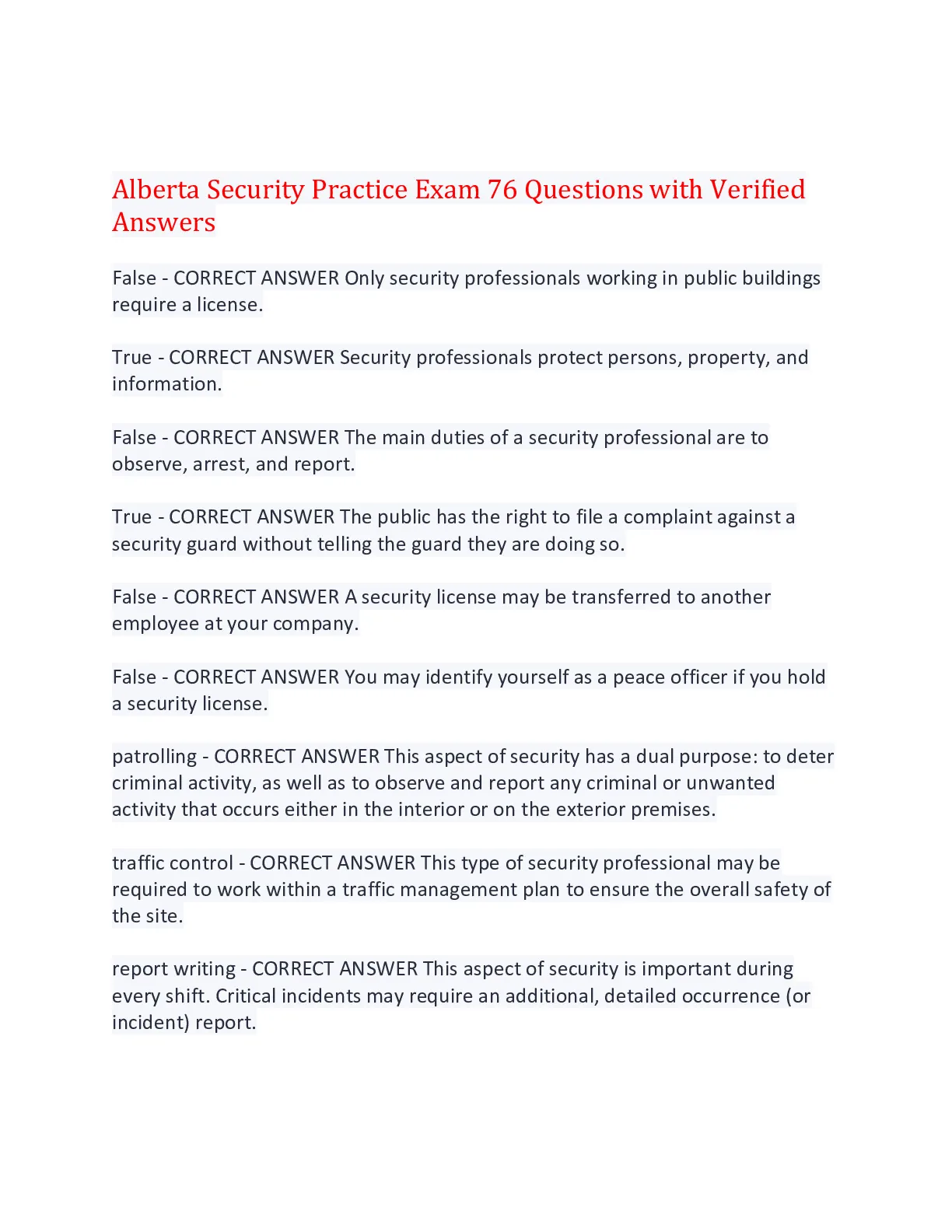 Alberta Security Practice Exam 76 Questions with Verified Answers

False - CORRECT ANSWER Only security professionals working in public buildings require a license.

True - CORRECT ANSWER Security professionals protect persons, property, and information.

False - CORRECT ANSWER The main duties of a security professional are to observe, arrest, and report.

True - CORRECT ANSWER The public has the right to file a complaint against a security guard without telling the guard they are doing so.

False - CORRECT ANSWER A security license may be transferred to another employee at your company.

False - CORRECT ANSWER You may identify yourself as a peace officer if you hold a security license.

patrolling - CORRECT ANSWER This aspect of security has a dual purpose: to deter criminal activity, as well as to observe and report any criminal or unwanted activity that occurs either in the interior or on the exterior premises.

traffic control - CORRECT ANSWER This type of security professional may be required to work within a traffic management plan to ensure the overall safety of the site.

report writing - CORRECT ANSWER This aspect of security is important during every shift. Critical incidents may require an additional, detailed occurrence (or incident) report.